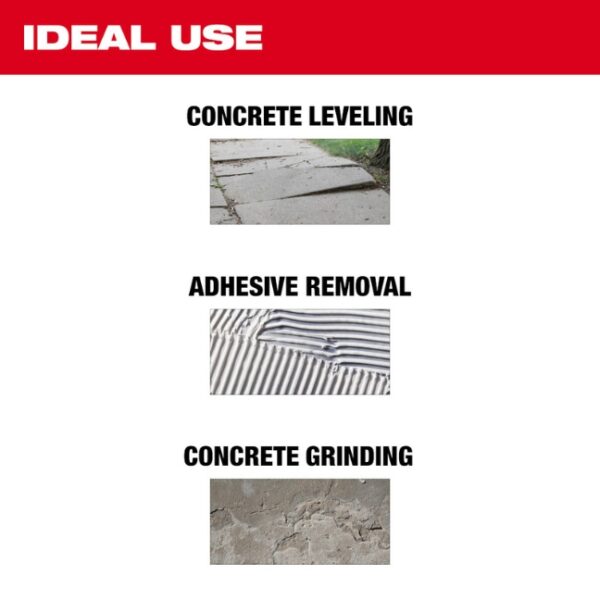 IDEAL USE

CONCRETE LEVELING

ADHESIVE REMOVAL

CONCRETE GRINDING